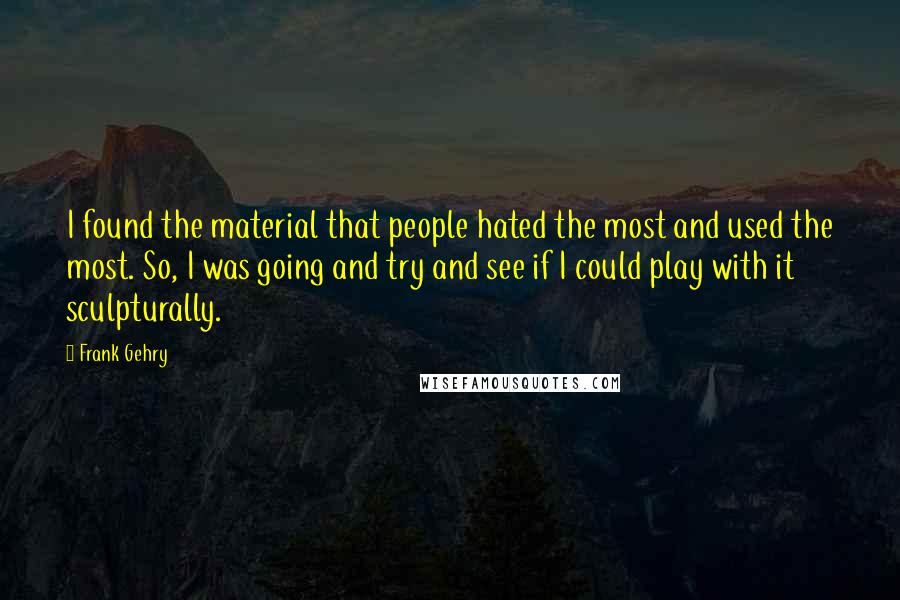 I found the material that people hated the most and used the most. So, I was going and try and see if I could play with it sculpturally.

Frank Gehry

WISEFAMOUSQUOTES.COM